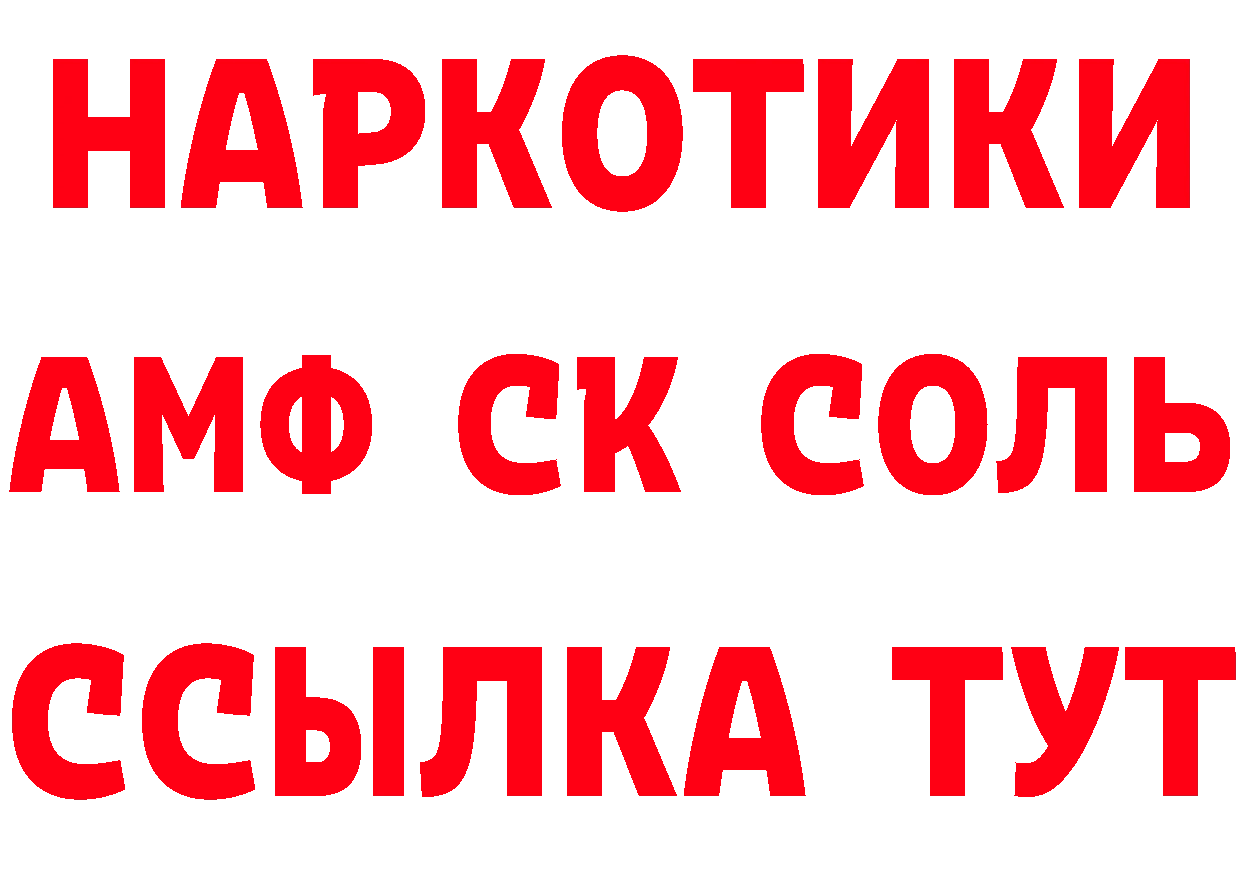 НАРКОТИКИ
АМФ СК СОЛЬ
ССЫЛКА ТУТ